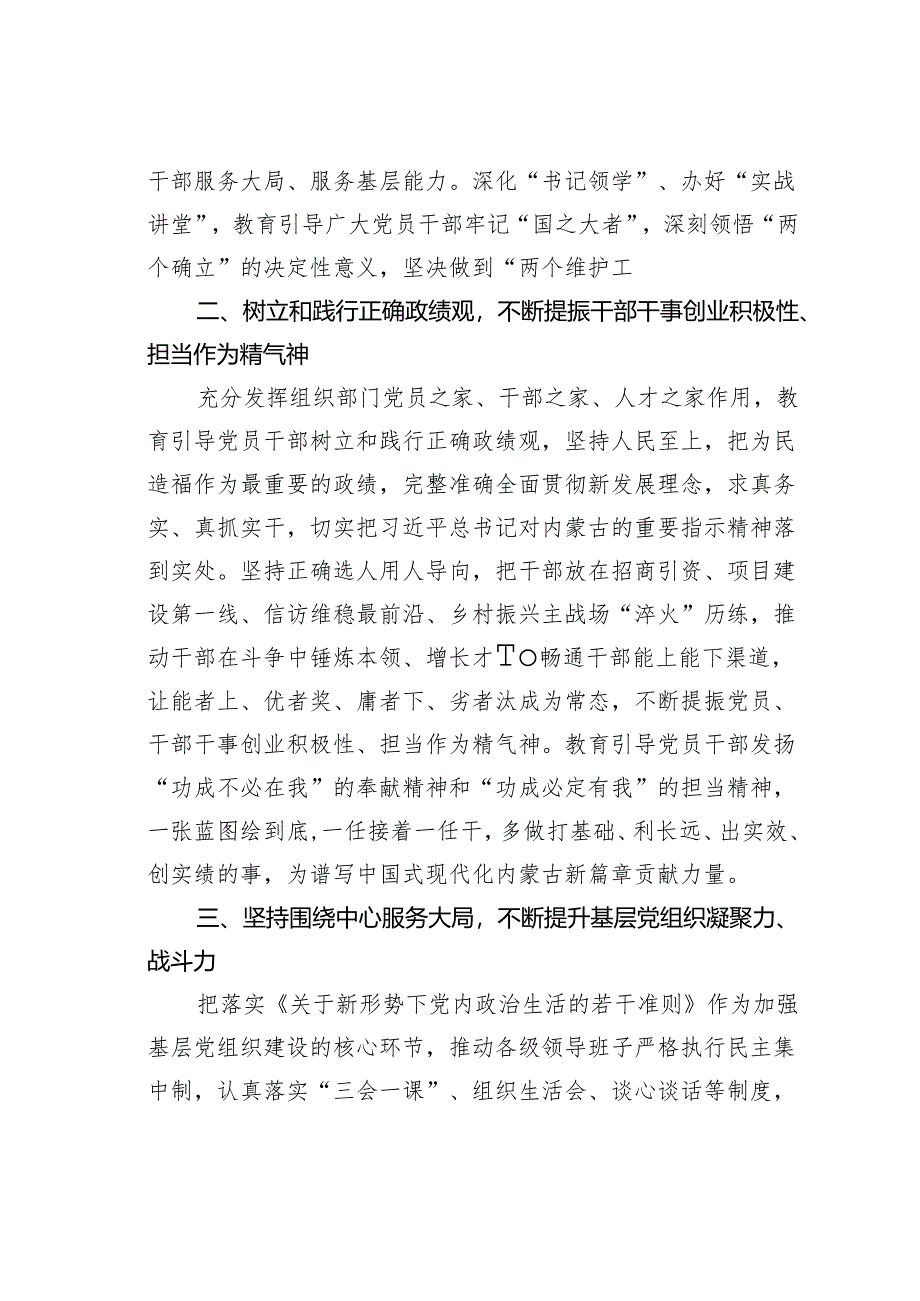 干部服务大局、服务基层能力。深化“书记领学”、办好“实战讲堂”，教育引导广大党员干部牢记“国之大者”，深刻领悟“两个确立”的决定性意义，坚决做到“两个维护工

二、树立和践行正确政绩观，不断提振干部干事创业积极性、担当作为精气神

充分发挥组织部门党员之家、干部之家、人才之家作用，教育引导党员干部树立和践行正确政绩观，坚持人民至上，把为民造福作为最重要的政绩，完整准确全面贯彻新发展理念，求真务实、真抓实干，切实把习近平总书记对内蒙古的重要指示精神落到实处。坚持正确选人用人导向，把干部放在招商引资、项目建设第一线、信访维稳最前沿、乡村振兴主战场“淬火”历练，推动干部在斗争中锤炼本领、增长才TO畅通干部能上能下渠道，让能者上、优者奖、庸者下、劣者汰成为常态，不断提振党员、干部干事创业积极性、担当作为精气神。教育引导党员干部发扬“功成不必在我”的奉献精神和“功成必定有我”的担当精神，一张蓝图绘到底,一任接着一任干，多做打基础、利长远、出实效、创实绩的事，为谱写中国式现代化内蒙古新篇章贡献力量。

三、坚持围绕中心服务大局，不断提升基层党组织凝聚力、战斗力

把落实《关于新形势下党内政治生活的若干准则》作为加强基层党组织建设的核心环节，推动各级领导班子严格执行民主集中制，认真落实“三会一课”、组织生活会、谈心谈话等制度，